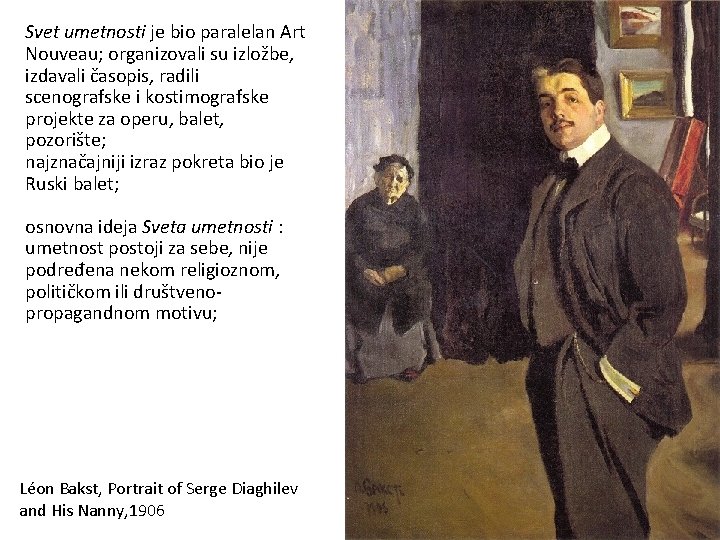 Svet umetnosti je bio paralelan Art Nouveau; organizovali su izložbe, izdavali časopis, radili scenografske i kostimografske projekte za operu, balet, pozorište;
najznačajniji izraz pokreta bio je Ruski balet;

osnovna ideja Sveta umetnosti : umetnost postoji za sebe, nije podređena nekom religioznom, političkom ili društveno-propagandnom motivu;

Léon Bakst, Portrait of Serge Diaghilev and His Nanny,1906